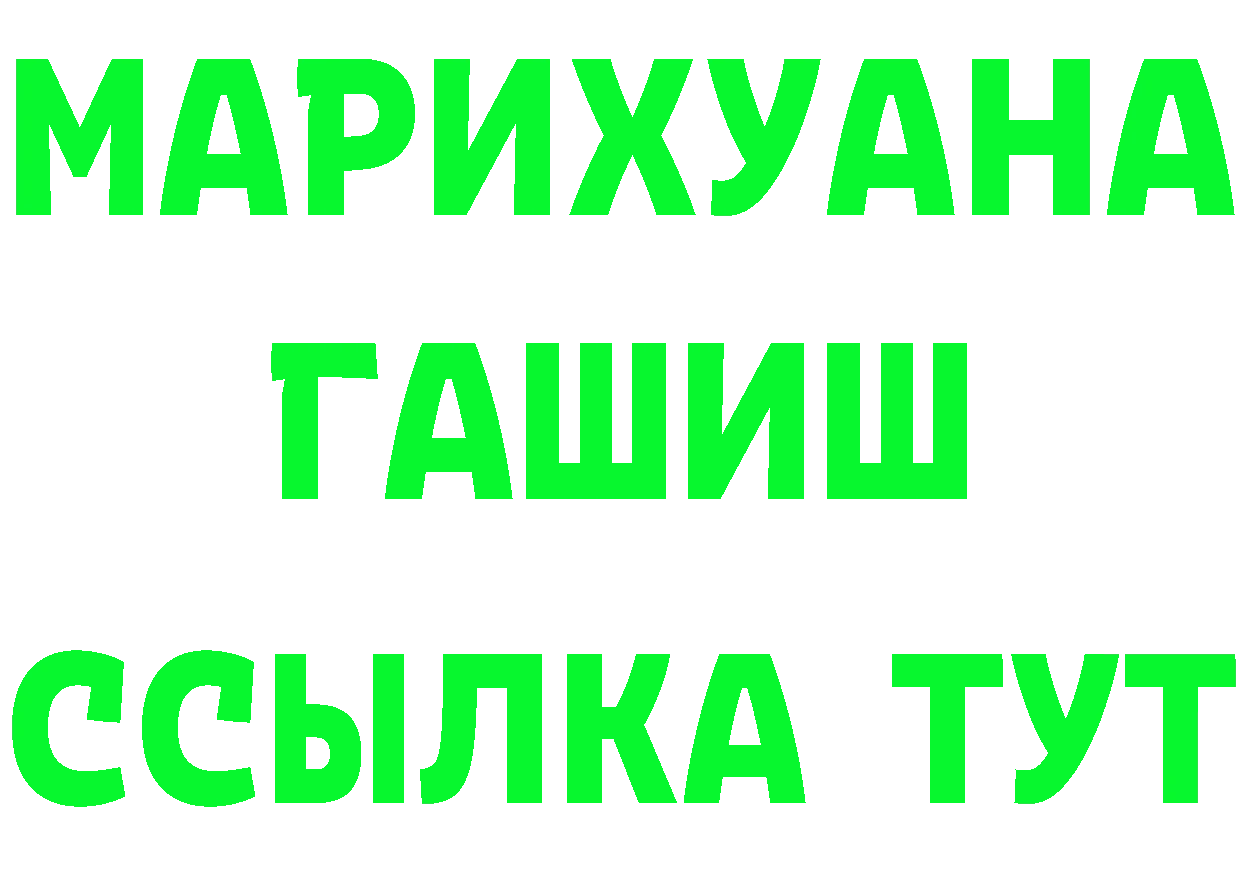 МАРИХУАНА
ГАШИШ
ССЫЛКА ТУТ